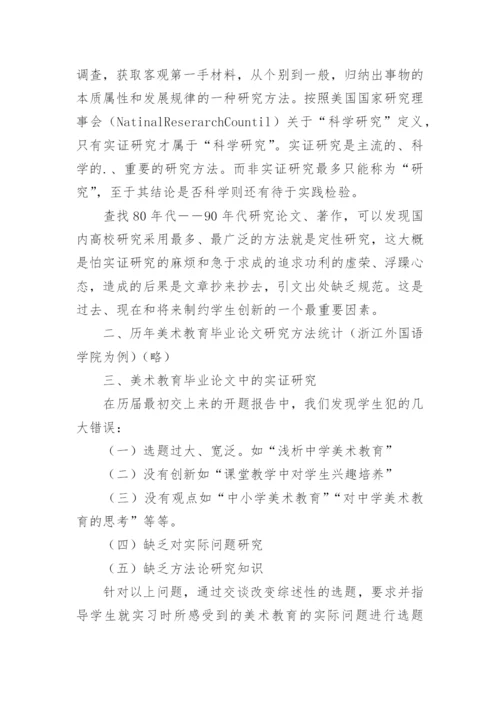 调查，获取客观第一手材料，从个别到一般，归纳出事物的本质属性和发展规律的一种研究方法。按照美国国家研究理事会（NatinalReserarchCountil）关于“科学研究”定义，只有实证研究才属于“科学研究”。实证研究是主流的、科学的.、重要的研究方法。而非实证研究最多只能称为“研究”，至于其结论是否科学则还有待于实践检验。

查找80年代——90年代研究论文、著作，可以发现国内高校研究采用最多、最广泛的方法就是定性研究，这大概是怕实证研究的麻烦和急于求成的追求功利的虚荣、浮躁心态，造成的后果是文章抄来抄去，引文出处缺乏规范。这是过去、现在和将来制约学生创新的一个最重要因素。

二、历年美术教育毕业论文研究方法统计（浙江外国语学院为例）（略）

三、美术教育毕业论文中的实证研究

在历届最初交上来的开题报告中，我们发现学生犯的几大错误：

（一）选题过大、宽泛。如“浅析中学美术教育”

（二）没有创新如“课堂教学中对学生兴趣培养”

（三）没有观点如“中小学美术教育”“对中学美术教育的思考”等等。

（四）缺乏对实际问题研究

（五）缺乏方法论研究知识

针对以上问题，通过交谈改变综述性的选题，要求并指导学生就实习时所感受到的美术教育的实际问题进行选题